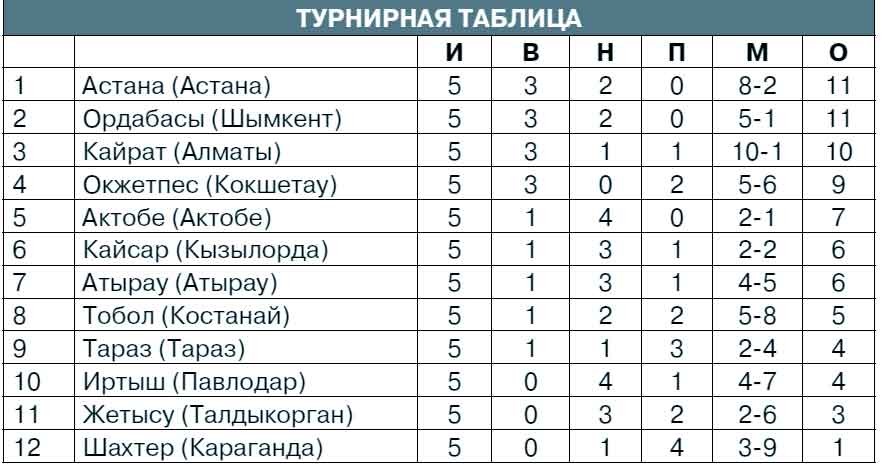 ТУРНИРНАЯ ТАБЛИЦА

| | | И | В | Н | П | М | О |
|---|---|---|---|---|---|---|---|
| 1 | Астана (Астана) | 5 | 3 | 2 | 0 | 8-2 | 11 |
| 2 | Ордабасы (Шымкент) | 5 | 3 | 2 | 0 | 5-1 | 11 |
| 3 | Кайрат (Алматы) | 5 | 3 | 1 | 1 | 10-1 | 10 |
| 4 | Окжетпес (Кокшетау) | 5 | 3 | 0 | 2 | 5-6 | 9 |
| 5 | Актобе (Актобе) | 5 | 1 | 4 | 0 | 2-1 | 7 |
| 6 | Кайсар (Кызылорда) | 5 | 1 | 3 | 1 | 2-2 | 6 |
| 7 | Атырау (Атырау) | 5 | 1 | 3 | 1 | 4-5 | 6 |
| 8 | Тобол (Костанай) | 5 | 1 | 2 | 2 | 5-8 | 5 |
| 9 | Тараз (Тараз) | 5 | 1 | 1 | 3 | 2-4 | 4 |
| 10 | Иртыш (Павлодар) | 5 | 0 | 4 | 1 | 4-7 | 4 |
| 11 | Жетысу (Талдыкорган) | 5 | 0 | 3 | 2 | 2-6 | 3 |
| 12 | Шахтер (Караганда) | 5 | 0 | 1 | 4 | 3-9 | 1 |